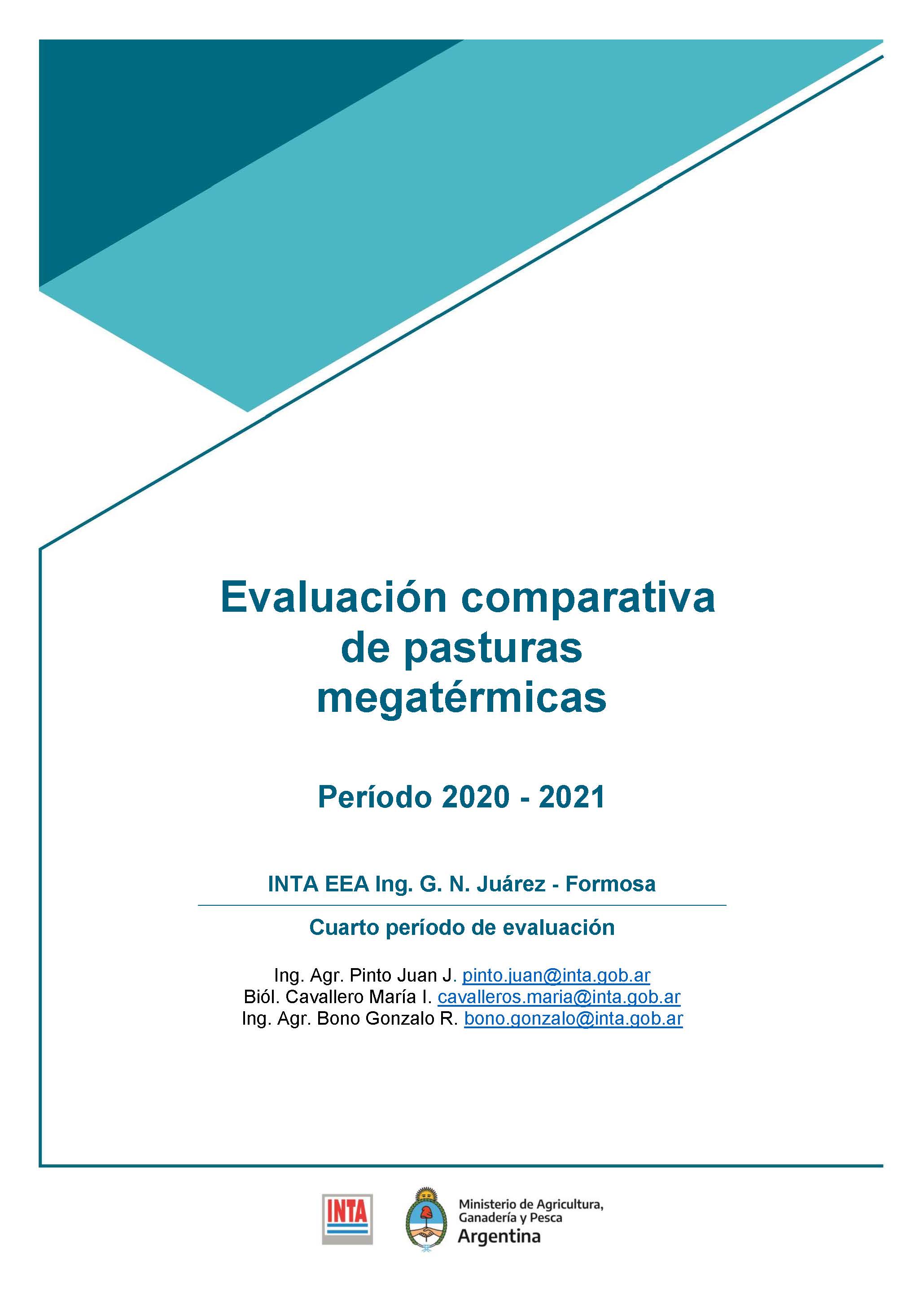 Evaluación comparativa de pasturas megatérmicas

Período 2020 - 2021

INTA EEA Ing. G. N. Juárez - Formosa

Cuarto período de evaluación

Ing. Agr. Pinto Juan J. pinto.juan@inta.gob.ar
Biól. Cavallero María I. cavalleros.maria@inta.gob.ar
Ing. Agr. Bono Gonzalo R. bono.gonzalo@inta.gob.ar

INTA

Ministerio de Agricultura, Ganadería y Pesca
Argentina